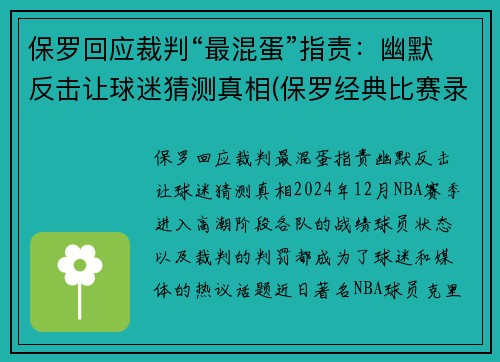 保罗回应裁判“最混蛋”指责：幽默反击让球迷猜测真相(保罗经典比赛录

保罗回应裁判最混蛋指责幽默反击让球迷猜测真相2024年12月NBA赛季进入高潮阶段各队的战绩球员状态以及裁判的判罚都成为了球迷和媒体的热议话题近日著名NBA球员克里